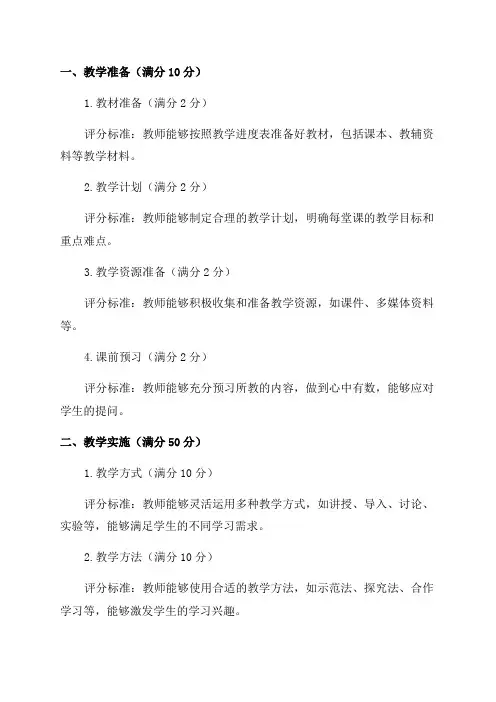 一、教学准备（满分 10 分）

1. 教材准备（满分 2 分）

评分标准：教师能够按照教学进度表准备好教材，包括课本、教辅资料等教学材料。

2. 教学计划（满分 2 分）

评分标准：教师能够制定合理的教学计划，明确每堂课的教学目标和重点难点。

3. 教学资源准备（满分 2 分）

评分标准：教师能够积极收集和准备教学资源，如课件、多媒体资料等。

4. 课前预习（满分 2 分）

评分标准：教师能够充分预习所教的内容，做到心中有数，能够应对学生的提问。

二、教学实施（满分 50 分）

1. 教学方式（满分 10 分）

评分标准：教师能够灵活运用多种教学方式，如讲授、导入、讨论、实验等，能够满足学生的不同学习需求。

2. 教学方法（满分 10 分）

评分标准：教师能够使用合适的教学方法，如示范法、探究法、合作学习等，能够激发学生的学习兴趣。